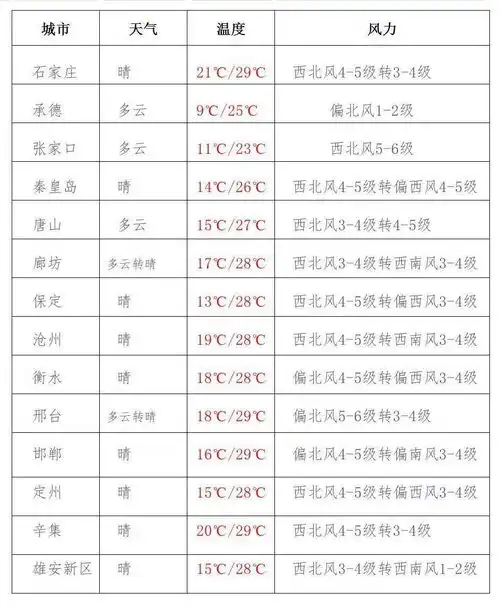 | 城市 | 天气 | 温度 | 风力 |
|---|---|---|---|
| 石家庄 | 晴 | 21℃/29℃ | 西北风4-5级转3-4级 |
| 承德 | 多云 | 9℃/25℃ | 偏北风1-2级 |
| 张家口 | 多云 | 11℃/23℃ | 西北风5-6级 |
| 秦皇岛 | 晴 | 14℃/26℃ | 西北风4-5级转偏西风4-5级 |
| 唐山 | 多云 | 15℃/27℃ | 西北风3-4级转4-5级 |
| 廊坊 | 多云转晴 | 17℃/28℃ | 西北风3-4级转西南风3-4级 |
| 保定 | 晴 | 13℃/28℃ | 西北风4-5级转偏西风3-4级 |
| 沧州 | 晴 | 19℃/28℃ | 西北风4-5级转西南风3-4级 |
| 衡水 | 晴 | 18℃/28℃ | 偏北风4-5级转偏西风3-4级 |
| 邢台 | 多云转晴 | 18℃/29℃ | 偏北风5-6级转3-4级 |
| 邯郸 | 晴 | 16℃/29℃ | 偏北风4-5级转偏南风3-4级 |
| 定州 | 晴 | 15℃/28℃ | 西北风4-5级转偏西风3-4级 |
| 辛集 | 晴 | 20℃/29℃ | 西北风4-5级转3-4级 |
| 雄安新区 | 晴 | 15℃/28℃ | 西北风3-4级转西南风1-2级 |